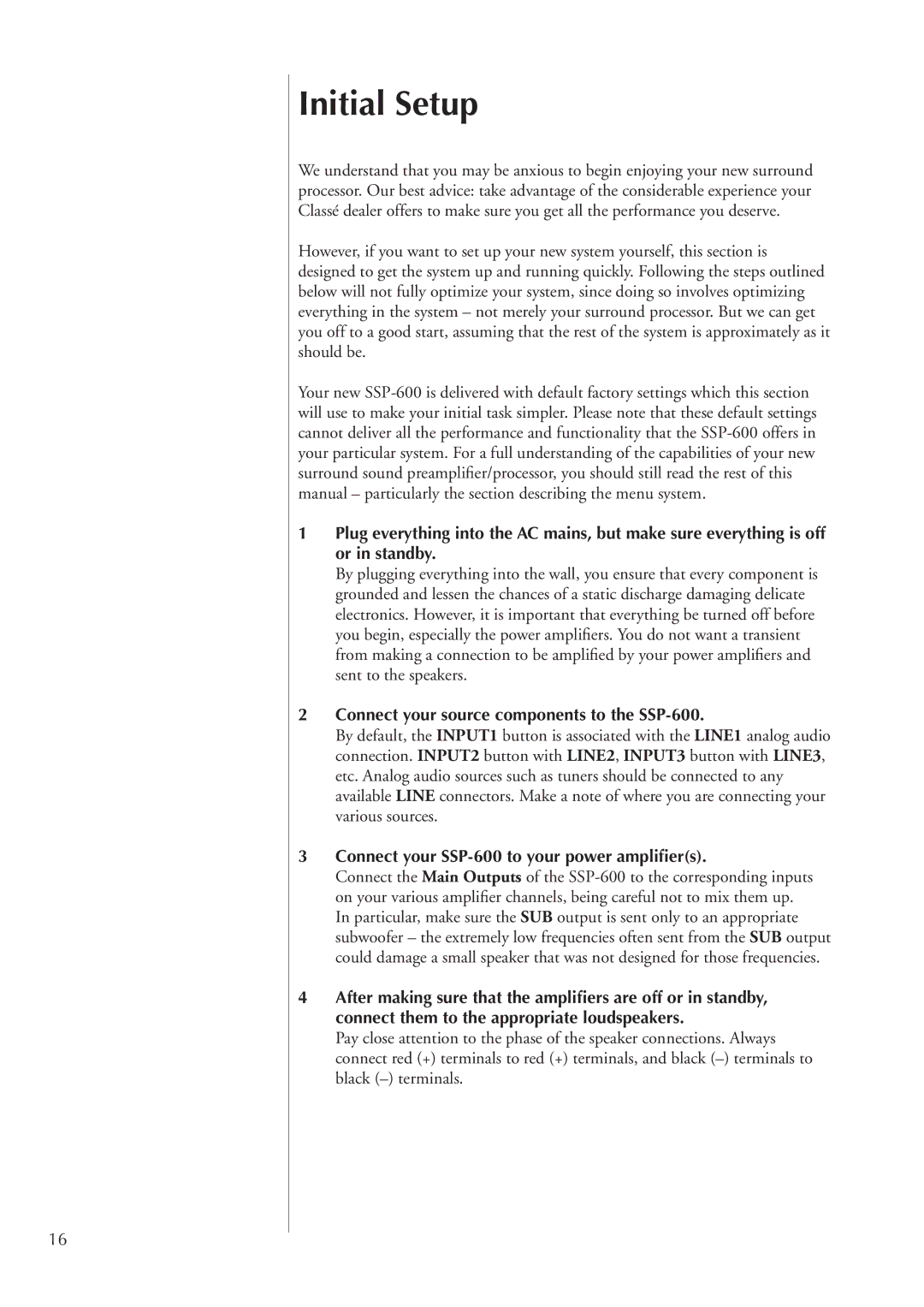 Initial Setup

We understand that you may be anxious to begin enjoying your new surround processor. Our best advice: take advantage of the considerable experience your Classé dealer offers to make sure you get all the performance you deserve.

However, if you want to set up your new system yourself, this section is designed to get the system up and running quickly. Following the steps outlined below will not fully optimize your system, since doing so involves optimizing everything in the system – not merely your surround processor. But we can get you off to a good start, assuming that the rest of the system is approximately as it should be.

Your new SSP-600 is delivered with default factory settings which this section will use to make your initial task simpler. Please note that these default settings cannot deliver all the performance and functionality that the SSP-600 offers in your particular system. For a full understanding of the capabilities of your new surround sound preamplifier/processor, you should still read the rest of this manual – particularly the section describing the menu system.

1 Plug everything into the AC mains, but make sure everything is off or in standby.
By plugging everything into the wall, you ensure that every component is grounded and lessen the chances of a static discharge damaging delicate electronics. However, it is important that everything be turned off before you begin, especially the power amplifiers. You do not want a transient from making a connection to be amplified by your power amplifiers and sent to the speakers.

2 Connect your source components to the SSP-600.
By default, the INPUT1 button is associated with the LINE1 analog audio connection. INPUT2 button with LINE2, INPUT3 button with LINE3, etc. Analog audio sources such as tuners should be connected to any available LINE connectors. Make a note of where you are connecting your various sources.

3 Connect your SSP-600 to your power amplifier(s).
Connect the Main Outputs of the SSP-600 to the corresponding inputs on your various amplifier channels, being careful not to mix them up.
In particular, make sure the SUB output is sent only to an appropriate subwoofer – the extremely low frequencies often sent from the SUB output could damage a small speaker that was not designed for those frequencies.

4 After making sure that the amplifiers are off or in standby, connect them to the appropriate loudspeakers.
Pay close attention to the phase of the speaker connections. Always connect red (+) terminals to red (+) terminals, and black (–) terminals to black (–) terminals.

16